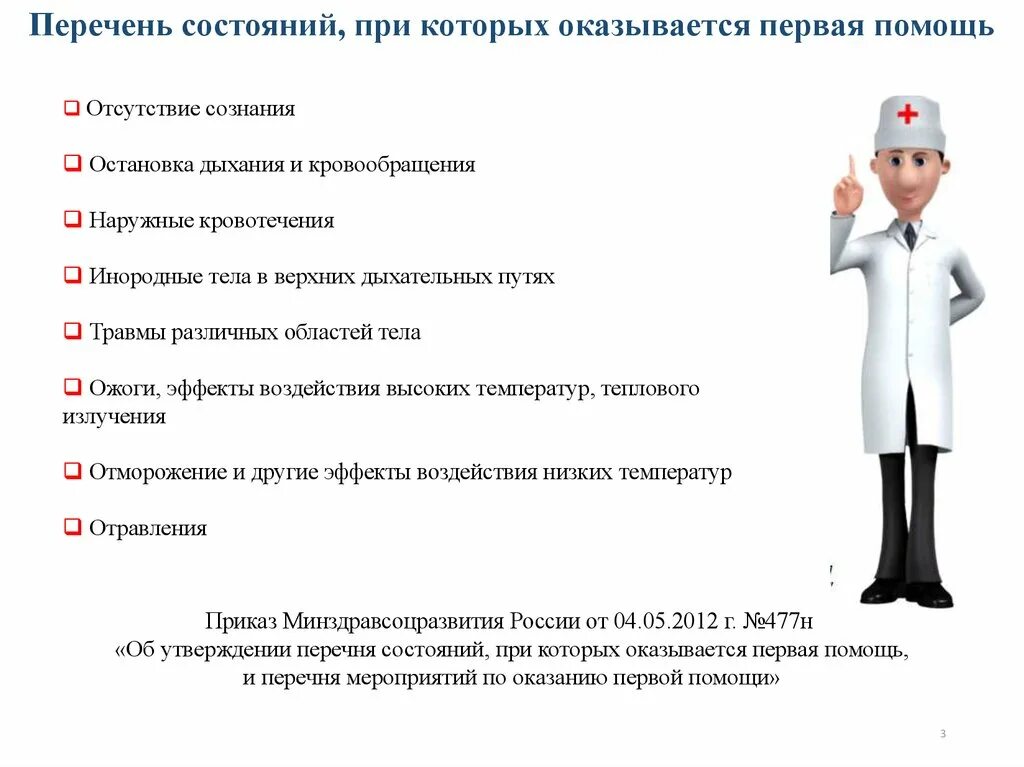 Перечень состояний, при которых оказывается первая помощь

❑ Отсутствие сознания

❑ Остановка дыхания и кровообращения

❑ Наружные кровотечения

❑ Инородные тела в верхних дыхательных путях

❑ Травмы различных областей тела

❑ Ожоги, эффекты воздействия высоких температур, теплового излучения

❑ Отморожение и другие эффекты воздействия низких температур

❑ Отравления

Приказ Минздравсоцразвития России от 04.05.2012 г. №477н «Об утверждении перечня состояний, при которых оказывается первая помощь, и перечня мероприятий по оказанию первой помощи»

3